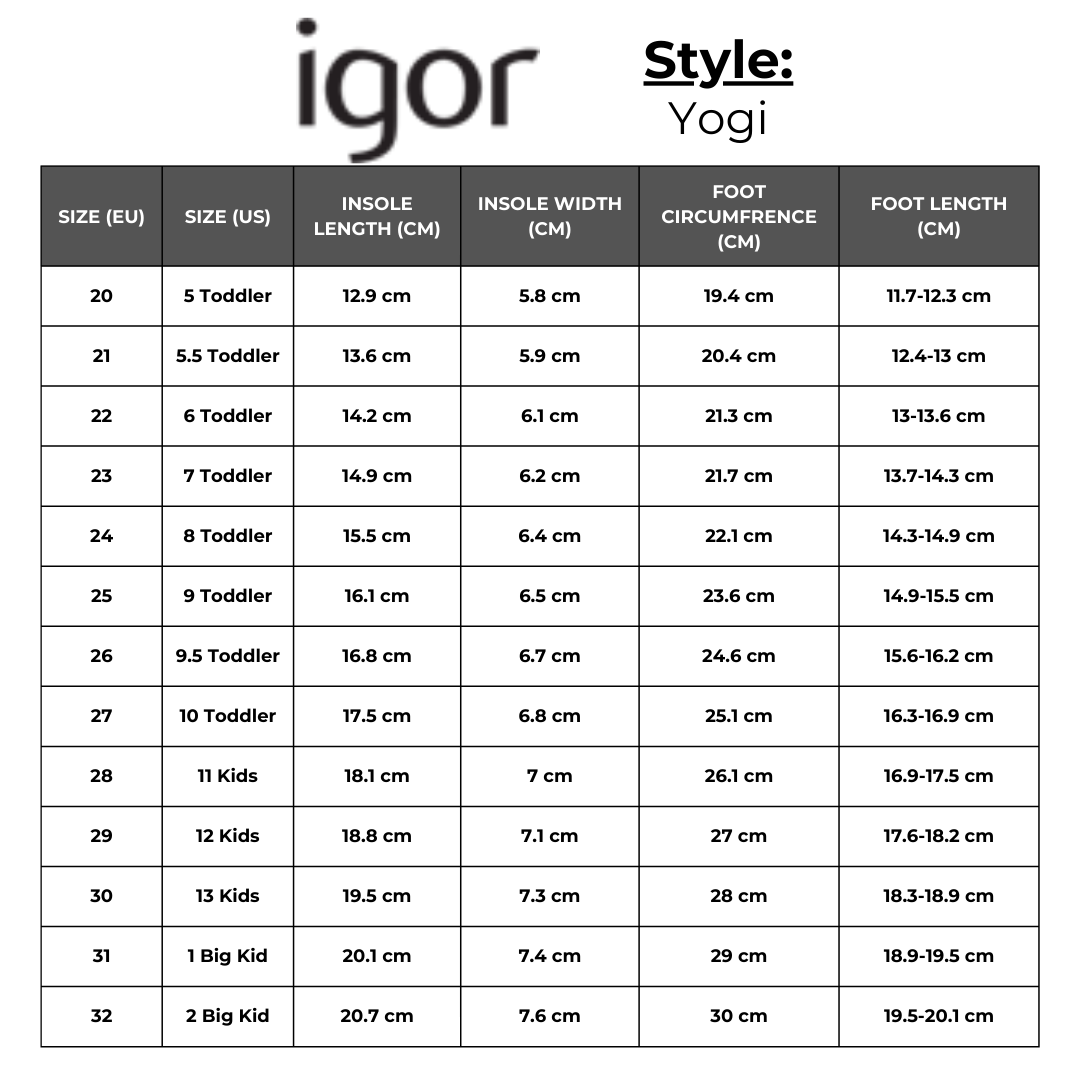 igor

Style:
Yogi

| SIZE (EU) | SIZE (US) | INSOLE LENGTH (CM) | INSOLE WIDTH (CM) | FOOT CIRCUMFRENCE (CM) | FOOT LENGTH (CM) |
|---|---|---|---|---|---|
| 20 | 5 Toddler | 12.9 cm | 5.8 cm | 19.4 cm | 11.7-12.3 cm |
| 21 | 5.5 Toddler | 13.6 cm | 5.9 cm | 20.4 cm | 12.4-13 cm |
| 22 | 6 Toddler | 14.2 cm | 6.1 cm | 21.3 cm | 13-13.6 cm |
| 23 | 7 Toddler | 14.9 cm | 6.2 cm | 21.7 cm | 13.7-14.3 cm |
| 24 | 8 Toddler | 15.5 cm | 6.4 cm | 22.1 cm | 14.3-14.9 cm |
| 25 | 9 Toddler | 16.1 cm | 6.5 cm | 23.6 cm | 14.9-15.5 cm |
| 26 | 9.5 Toddler | 16.8 cm | 6.7 cm | 24.6 cm | 15.6-16.2 cm |
| 27 | 10 Toddler | 17.5 cm | 6.8 cm | 25.1 cm | 16.3-16.9 cm |
| 28 | 11 Kids | 18.1 cm | 7 cm | 26.1 cm | 16.9-17.5 cm |
| 29 | 12 Kids | 18.8 cm | 7.1 cm | 27 cm | 17.6-18.2 cm |
| 30 | 13 Kids | 19.5 cm | 7.3 cm | 28 cm | 18.3-18.9 cm |
| 31 | 1 Big Kid | 20.1 cm | 7.4 cm | 29 cm | 18.9-19.5 cm |
| 32 | 2 Big Kid | 20.7 cm | 7.6 cm | 30 cm | 19.5-20.1 cm |